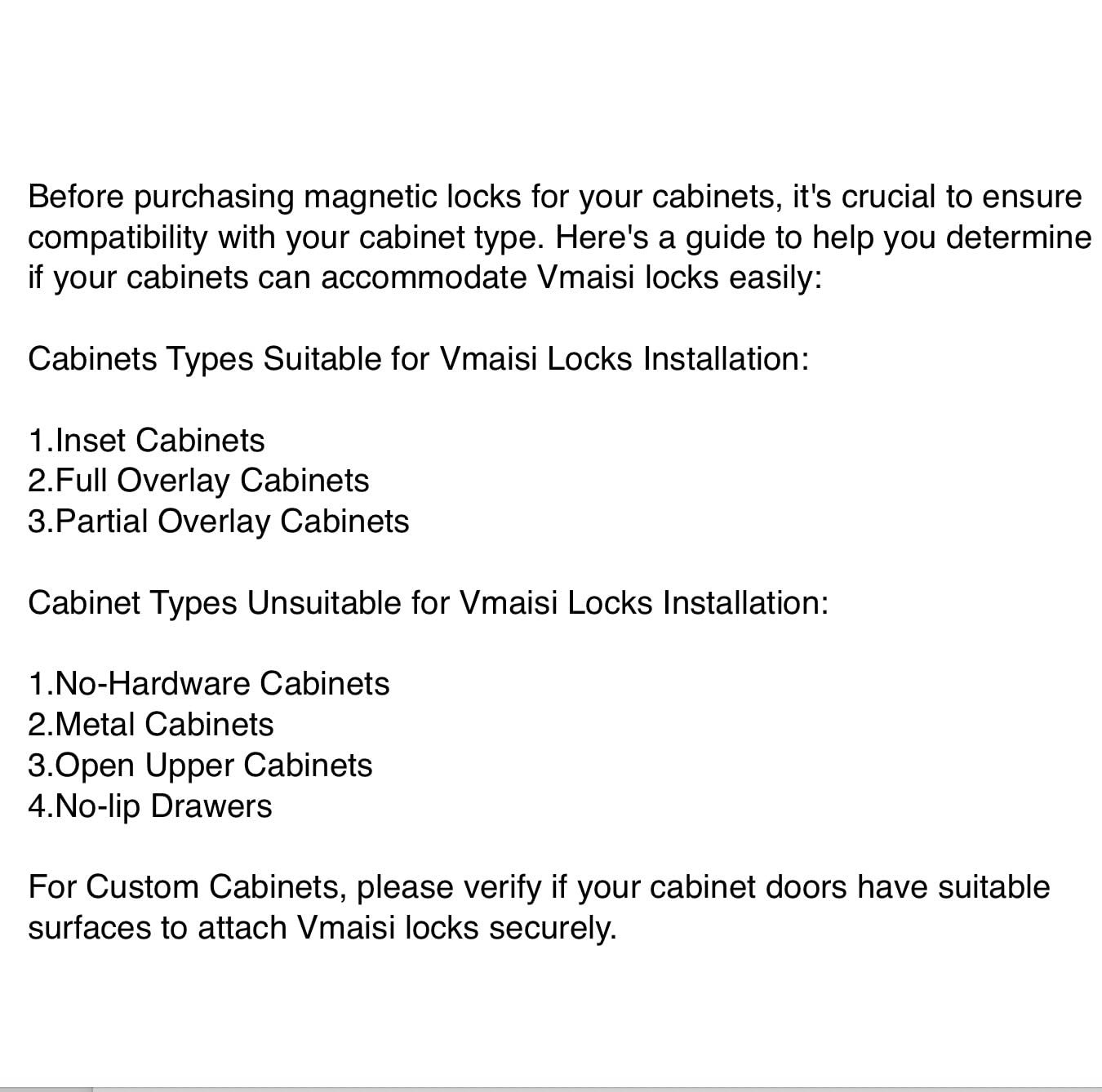 Before purchasing magnetic locks for your cabinets, it's crucial to ensure compatibility with your cabinet type. Here's a guide to help you determine if your cabinets can accommodate Vmaisi locks easily:

Cabinets Types Suitable for Vmaisi Locks Installation:

1.Inset Cabinets
2.Full Overlay Cabinets
3.Partial Overlay Cabinets

Cabinet Types Unsuitable for Vmaisi Locks Installation:

1.No-Hardware Cabinets
2.Metal Cabinets
3.Open Upper Cabinets
4.No-lip Drawers

For Custom Cabinets, please verify if your cabinet doors have suitable surfaces to attach Vmaisi locks securely.